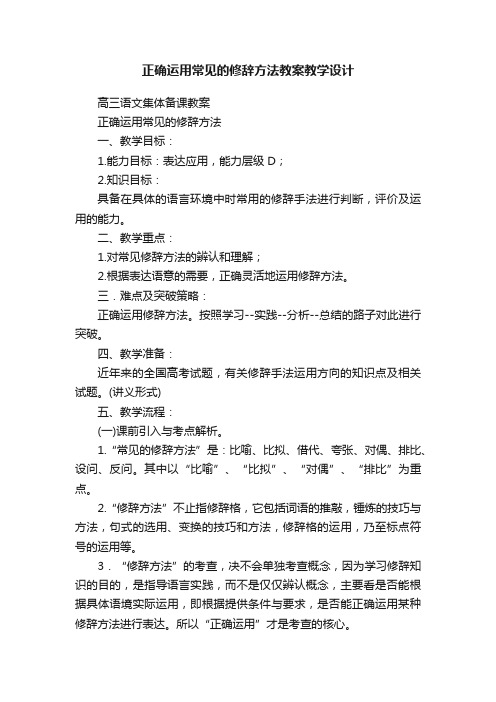 正确运用常见的修辞方法教案教学设计

高三语文集体备课教案

正确运用常见的修辞方法

一、教学目标：

1.能力目标：表达应用，能力层级 D；

2.知识目标：

具备在具体的语言环境中时常用的修辞手法进行判断，评价及运用的能力。

二、教学重点：

1.对常见修辞方法的辨认和理解；

2.根据表达语意的需要，正确灵活地运用修辞方法。

三．难点及突破策略：

正确运用修辞方法。按照学习--实践--分析--总结的路子对此进行突破。

四、教学准备：

近年来的全国高考试题，有关修辞手法运用方向的知识点及相关试题。(讲义形式)

五、教学流程：

(一)课前引入与考点解析。

1.“常见的修辞方法”是：比喻、比拟、借代、夸张、对偶、排比、设问、反问。其中以“比喻”、“比拟”、“对偶”、“排比”为重点。

2.“修辞方法”不止指修辞格，它包括词语的推敲，锤炼的技巧与方法，句式的选用、变换的技巧和方法，修辞格的运用，乃至标点符号的运用等。

3．“修辞方法”的考查，决不会单独考查概念，因为学习修辞知识的目的，是指导语言实践，而不是仅仅辨认概念，主要看是否能根据具体语境实际运用，即根据提供条件与要求，是否能正确运用某种修辞方法进行表达。所以“正确运用”才是考查的核心。